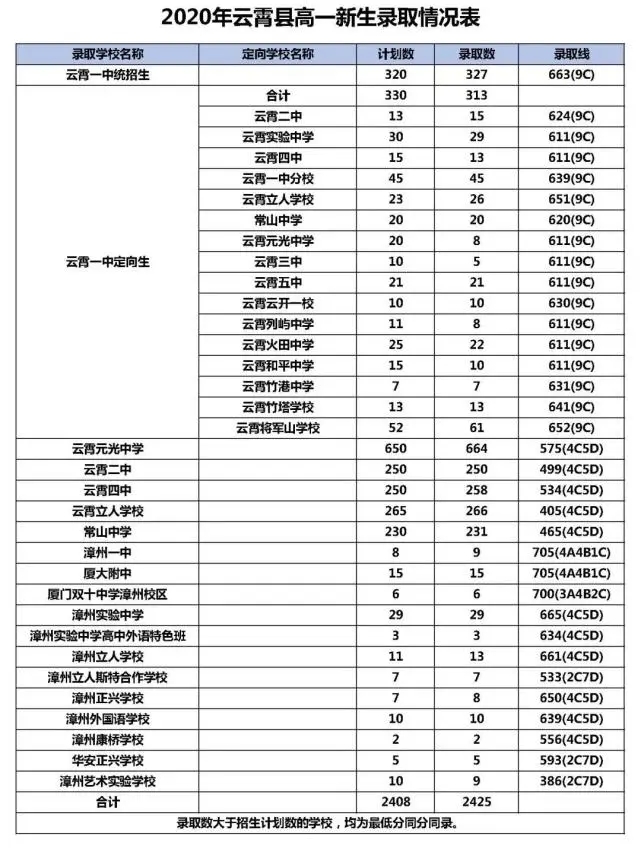 2020年云霄县高一新生录取情况表

| 录取学校名称 | 定向学校名称 | 计划数 | 录取数 | 录取线 |
|---|---|---|---|---|
| 云霄一中统招生 | | 320 | 327 | 663(9C) |
| 云霄一中定向生 | 合计 | 330 | 313 | |
| | 云霄二中 | 13 | 15 | 624(9C) |
| | 云霄实验中学 | 30 | 29 | 611(9C) |
| | 云霄四中 | 15 | 13 | 611(9C) |
| | 云霄一中分校 | 45 | 45 | 639(9C) |
| | 云霄立人学校 | 23 | 26 | 651(9C) |
| | 常山中学 | 20 | 20 | 620(9C) |
| | 云霄元光中学 | 20 | 8 | 611(9C) |
| | 云霄三中 | 10 | 5 | 611(9C) |
| | 云霄五中 | 21 | 21 | 611(9C) |
| | 云霄云开一校 | 10 | 10 | 630(9C) |
| | 云霄列屿中学 | 11 | 8 | 611(9C) |
| | 云霄火田中学 | 25 | 22 | 611(9C) |
| | 云霄和平中学 | 15 | 10 | 611(9C) |
| | 云霄竹港中学 | 7 | 7 | 631(9C) |
| | 云霄竹塔学校 | 13 | 13 | 641(9C) |
| | 云霄将军山学校 | 52 | 61 | 652(9C) |
| 云霄元光中学 | | 650 | 664 | 575(4C5D) |
| 云霄二中 | | 250 | 250 | 499(4C5D) |
| 云霄四中 | | 250 | 258 | 534(4C5D) |
| 云霄立人学校 | | 265 | 266 | 405(4C5D) |
| 常山中学 | | 230 | 231 | 465(4C5D) |
| 漳州一中 | | 8 | 9 | 705(4A4B1C) |
| 厦大附中 | | 15 | 15 | 705(4A4B1C) |
| 厦门双十中学漳州校区 | | 6 | 6 | 700(3A4B2C) |
| 漳州实验中学 | | 29 | 29 | 665(4C5D) |
| 漳州实验中学高中外语特色班 | | 3 | 3 | 634(4C5D) |
| 漳州立人学校 | | 11 | 13 | 661(4C5D) |
| 漳州立人斯特合作学校 | | 7 | 7 | 533(2C7D) |
| 漳州正兴学校 | | 7 | 8 | 650(4C5D) |
| 漳州外国语学校 | | 10 | 10 | 639(4C5D) |
| 漳州康桥学校 | | 2 | 2 | 556(4C5D) |
| 华安正兴学校 | | 5 | 5 | 593(2C7D) |
| 漳州艺术实验学校 | | 10 | 9 | 386(2C7D) |
| 合计 | | 2408 | 2425 | |

录取数大于招生计划数的学校，均为最低分同分同录。